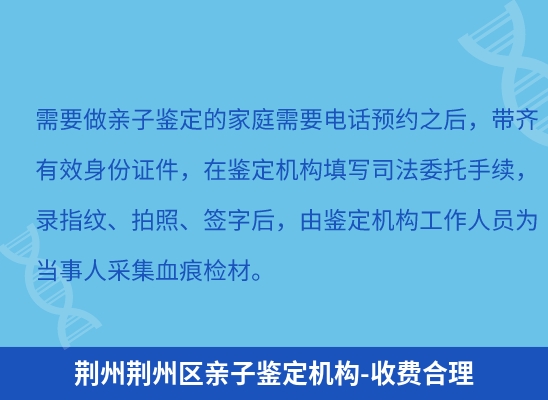 需要做亲子鉴定的家庭需要电话预约之后，带齐有效身份证件，在鉴定机构填写司法委托手续，录指纹、拍照、签字后，由鉴定机构工作人员为当事人采集血痕检材。

荆州荆州区亲子鉴定机构-收费合理